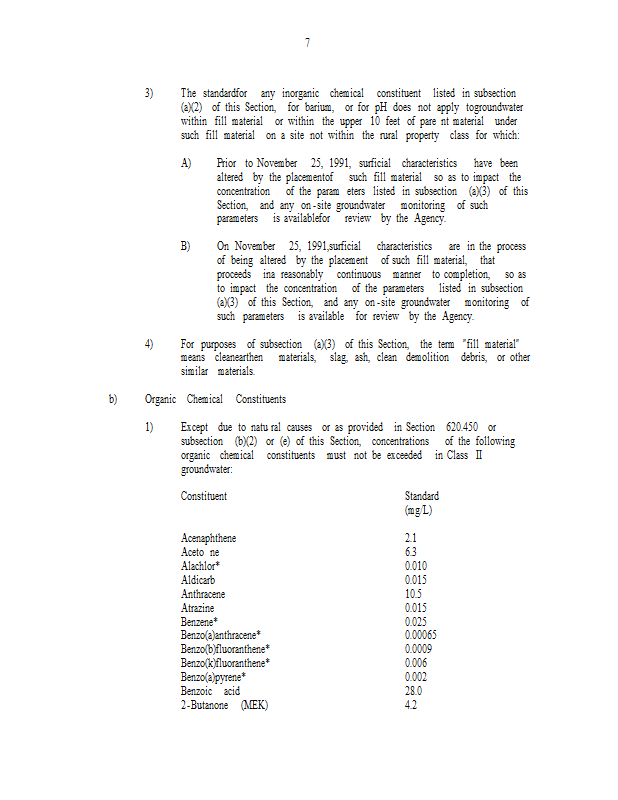 7

3) The standardfor any inorganic chemical constituent listed in subsection (a)(2) of this Section, for barium, or for pH does not apply togroundwater within fill material or within the upper 10 feet of pare nt material under such fill material on a site not within the rural property class for which:

A) Prior to November 25, 1991, surficial characteristics have been altered by the placementof such fill material so as to impact the concentration of the param eters listed in subsection (a)(3) of this Section, and any on-site groundwater monitoring of such parameters is availablefor review by the Agency.

B) On November 25, 1991,surficial characteristics are in the process of being altered by the placement of such fill material, that proceeds ina reasonably continuous manner to completion, so as to impact the concentration of the parameters listed in subsection (a)(3) of this Section, and any on-site groundwater monitoring of such parameters is available for review by the Agency.

4) For purposes of subsection (a)(3) of this Section, the term "fill material" means cleanearthen materials, slag, ash, clean demolition debris, or other similar materials.

b) Organic Chemical Constituents

1) Except due to natu ral causes or as provided in Section 620.450 or subsection (b)(2) or (e) of this Section, concentrations of the following organic chemical constituents must not be exceeded in Class II groundwater:

| Constituent | Standard (mg/L) |
|---|---|
| Acenaphthene | 2.1 |
| Aceto ne | 6.3 |
| Alachlor* | 0.010 |
| Aldicarb | 0.015 |
| Anthracene | 10.5 |
| Atrazine | 0.015 |
| Benzene* | 0.025 |
| Benzo(a)anthracene* | 0.00065 |
| Benzo(b)fluoranthene* | 0.0009 |
| Benzo(k)fluoranthene* | 0.006 |
| Benzo(a)pyrene* | 0.002 |
| Benzoic acid | 28.0 |
| 2-Butanone (MEK) | 4.2 |